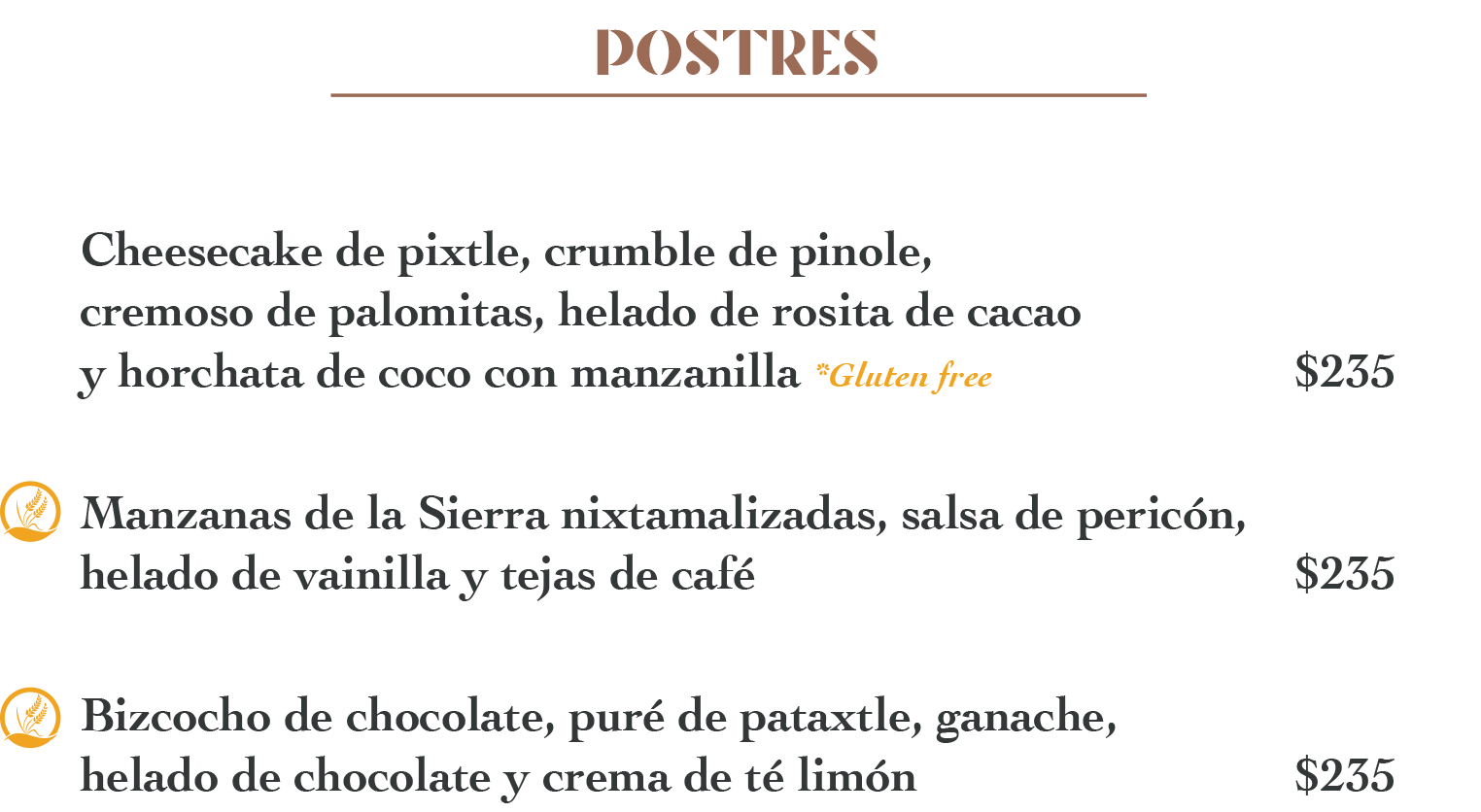 POSTRES

Cheesecake de pixtle, crumble de pinole, cremoso de palomitas, helado de rosita de cacao y horchata de coco con manzanilla *Gluten free $235

Manzanas de la Sierra nixtamalizadas, salsa de pericón, helado de vainilla y tejas de café $235

Bizcocho de chocolate, puré de pataxtle, ganache, helado de chocolate y crema de té limón $235